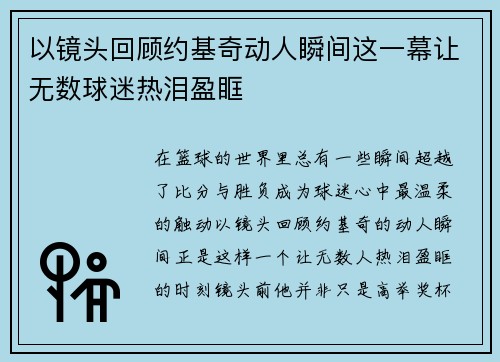 以镜头回顾约基奇动人瞬间这一幕让无数球迷热泪盈眶

在篮球的世界里总有一些瞬间超越了比分与胜负成为球迷心中最温柔的触动以镜头回顾约基奇的动人瞬间正是这样一个让无数人热泪盈眶的时刻镜头前他并非只是高举奖杯